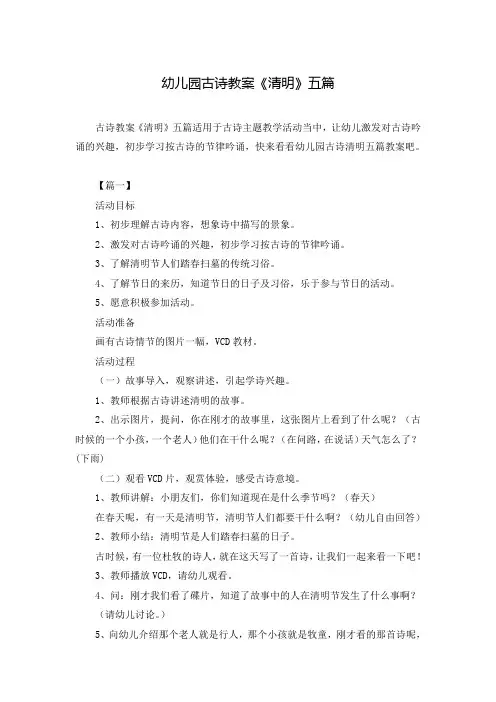 幼儿园古诗教案《清明》五篇

古诗教案《清明》五篇适用于古诗主题教学活动当中，让幼儿激发对古诗吟诵的兴趣，初步学习按古诗的节律吟诵，快来看看幼儿园古诗清明五篇教案吧。

【篇一】

活动目标

1、初步理解古诗内容，想象诗中描写的景象。

2、激发对古诗吟诵的兴趣，初步学习按古诗的节律吟诵。

3、了解清明节人们踏春扫墓的传统习俗。

4、了解节日的来历，知道节日的日子及习俗，乐于参与节日的活动。

5、愿意积极参加活动。

活动准备

画有古诗情节的图片一幅，VCD 教材。

活动过程

（一）故事导入，观察讲述，引起学诗兴趣。

1、教师根据古诗讲述清明的故事。

2、出示图片，提问，你在刚才的故事里，这张图片上看到了什么呢？（古时候的一个小孩，一个老人）他们在干什么呢？（在问路，在说话）天气怎么了？（下雨）

（二）观看 VCD 片，观赏体验，感受古诗意境。

1、教师讲解：小朋友们，你们知道现在是什么季节吗？（春天）

在春天呢，有一天是清明节，清明节人们都要干什么啊？（幼儿自由回答）

2、教师小结：清明节是人们踏春扫墓的日子。

古时候，有一位杜牧的诗人，就在这天写了一首诗，让我们一起来看一下吧！

3、教师播放 VCD，请幼儿观看。

4、问：刚才我们看了碟片，知道了故事中的人在清明节发生了什么事啊？（请幼儿讨论。）

5、向幼儿介绍那个老人就是行人，那个小孩就是牧童，刚才看的那首诗呢，